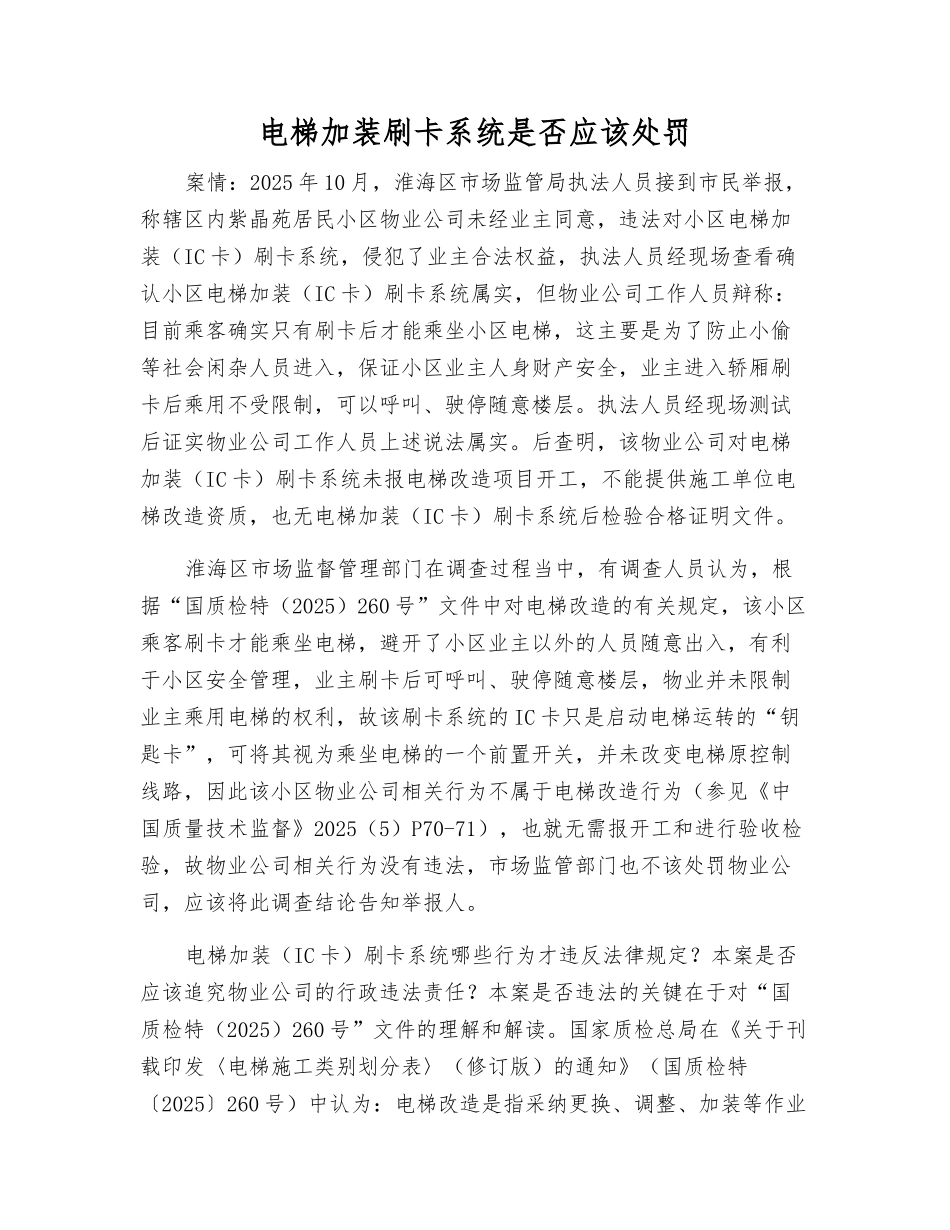 电梯加装刷卡系统是否应该处罚

案情：2025年10月，淮海区市场监管局执法人员接到市民举报，称辖区内紫晶苑居民小区物业公司未经业主同意，违法对小区电梯加装（IC卡）刷卡系统，侵犯了业主合法权益，执法人员经现场查看确认小区电梯加装（IC卡）刷卡系统属实，但物业公司工作人员辩称：目前乘客确实只有刷卡后才能乘坐小区电梯，这主要是为了防止小偷等社会闲杂人员进入，保证小区业主人身财产安全，业主进入轿厢刷卡后乘用不受限制，可以呼叫、驶停随意楼层。执法人员经现场测试后证实物业公司工作人员上述说法属实。后查明，该物业公司对电梯加装（IC卡）刷卡系统未报电梯改造项目开工，不能提供施工单位电梯改造资质，也无电梯加装（IC卡）刷卡系统后检验合格证明文件。

淮海区市场监督管理部门在调查过程当中，有调查人员认为，根据“国质检特（2025）260号”文件中对电梯改造的有关规定，该小区乘客刷卡才能乘坐电梯，避开了小区业主以外的人员随意出入，有利于小区安全管理，业主刷卡后可呼叫、驶停随意楼层，物业并未限制业主乘用电梯的权利，故该刷卡系统的IC卡只是启动电梯运转的“钥匙卡”，可将其视为乘坐电梯的一个前置开关，并未改变电梯原控制线路，因此该小区物业公司相关行为不属于电梯改造行为（参见《中国质量技术监督》2025（5）P70-71），也就无需报开工和进行验收检验，故物业公司相关行为没有违法，市场监管部门也不该处罚物业公司，应该将此调查结论告知举报人。

电梯加装（IC卡）刷卡系统哪些行为才违反法律规定？本案是否应该追究物业公司的行政违法责任？本案是否违法的关键在于对“国质检特（2025）260号”文件的理解和解读。国家质检总局在《关于刊载印发〈电梯施工类别划分表〉（修订版）的通知》（国质检特〔2025〕260号）中认为：电梯改造是指采纳更换、调整、加装等作业